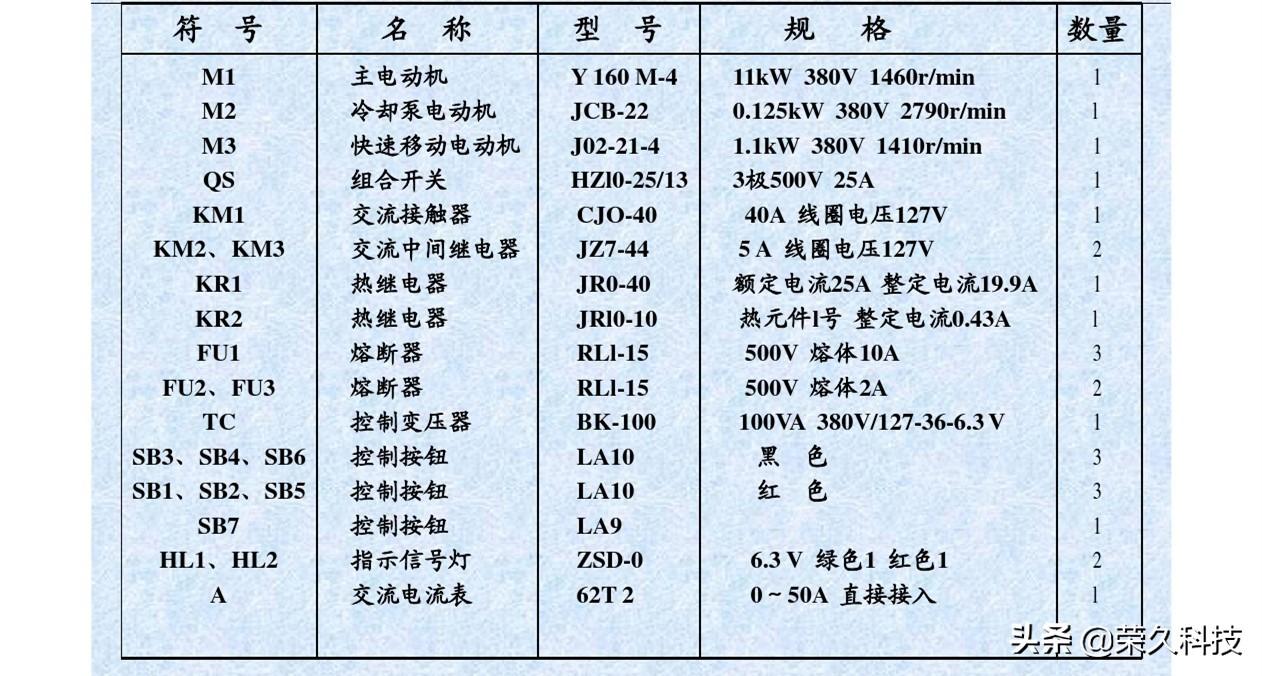 | 符 号 | 名 称 | 型 号 | 规 格 | 数量 |
|---|---|---|---|---|
| M1 | 主电动机 | Y 160 M-4 | 11kW 380V 1460r/min | 1 |
| M2 | 冷却泵电动机 | JCB-22 | 0.125kW 380V 2790r/min | 1 |
| M3 | 快速移动电动机 | J02-21-4 | 1.1kW 380V 1410r/min | 1 |
| QS | 组合开关 | HZl0-25/13 | 3极500V 25A | 1 |
| KM1 | 交流接触器 | CJO-40 | 40A 线圈电压127V | 1 |
| KM2、KM3 | 交流中间继电器 | JZ7-44 | 5 A 线圈电压127V | 2 |
| KR1 | 热继电器 | JR0-40 | 额定电流25A 整定电流19.9A | 1 |
| KR2 | 热继电器 | JRl0-10 | 热元件l号 整定电流0.43A | 1 |
| FU1 | 熔断器 | RLl-15 | 500V 熔体10A | 3 |
| FU2、FU3 | 熔断器 | RLl-15 | 500V 熔体2A | 2 |
| TC | 控制变压器 | BK-100 | 100VA 380V/127-36-6.3 V | 1 |
| SB3、SB4、SB6 | 控制按钮 | LA10 | 黑 色 | 3 |
| SB1、SB2、SB5 | 控制按钮 | LA10 | 红 色 | 3 |
| SB7 | 控制按钮 | LA9 | | 1 |
| HL1、HL2 | 指示信号灯 | ZSD-0 | 6.3 V 绿色1 红色1 | 2 |
| A | 交流电流表 | 62T 2 | 0 ~ 50A 直接接入 | 1 |

头条 @荣久科技